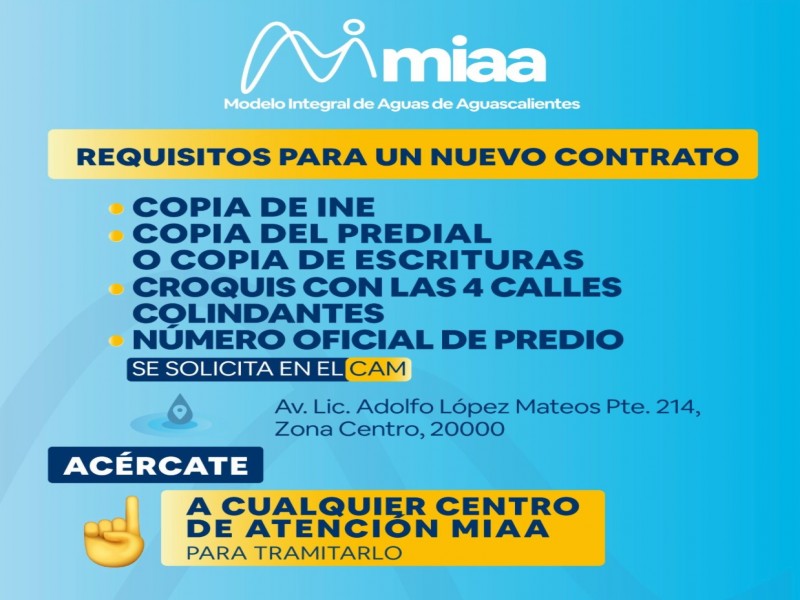 miaa
Modelo Integral de Aguas de Aguascalientes

REQUISITOS PARA UN NUEVO CONTRATO

• COPIA DE INE
• COPIA DEL PREDIAL O COPIA DE ESCRITURAS
• CROQUIS CON LAS 4 CALLES COLINDANTES
• NÚMERO OFICIAL DE PREDIO

SE SOLICITA EN EL CAM

Av. Lic. Adolfo López Mateos Pte. 214,
Zona Centro, 20000

ACÉRCATE

A CUALQUIER CENTRO DE ATENCIÓN MIAA
PARA TRAMITARLO